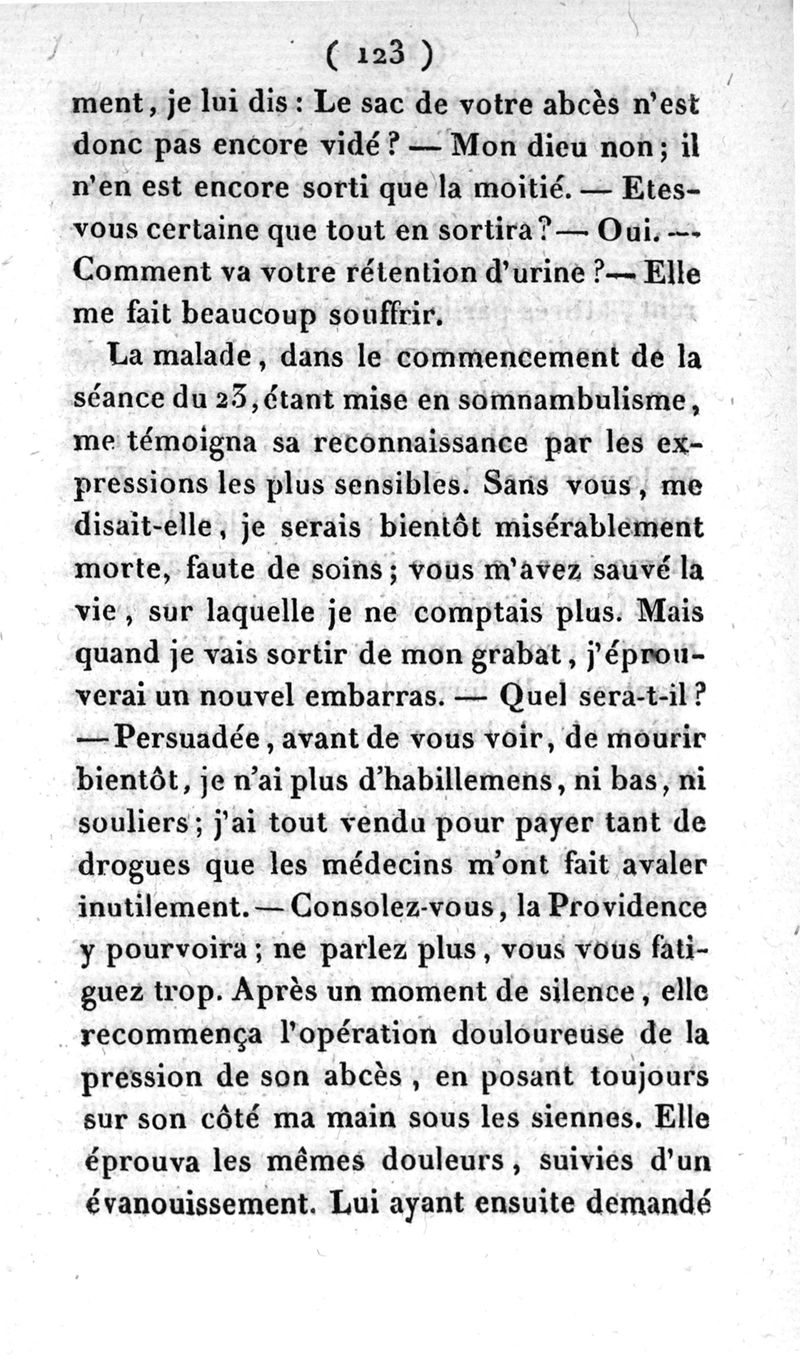 ( 123 )

ment, je lui dis : Le sac de votre abcès n'est donc pas encore vidé ? — Mon dieu non ; il n'en est encore sorti que la moitié. — Etes-vous certaine que tout en sortira ? — Oui. — Comment va votre rétention d'urine ? — Elle me fait beaucoup souffrir.

La malade, dans le commencement de la séance du 23, étant mise en somnambulisme, me témoigna sa reconnaissance par les expressions les plus sensibles. Sans vous, me disait-elle, je serais bientôt misérablement morte, faute de soins ; vous m'avez sauvé la vie, sur laquelle je ne comptais plus. Mais quand je vais sortir de mon grabat, j'éprouverai un nouvel embarras. — Quel sera-t-il ? — Persuadée, avant de vous voir, de mourir bientôt, je n'ai plus d'habillemens, ni bas, ni souliers ; j'ai tout vendu pour payer tant de drogues que les médecins m'ont fait avaler inutilement. — Consolez-vous, la Providence y pourvoira ; ne parlez plus, vous vous fatiguez trop. Après un moment de silence, elle recommença l'opération douloureuse de la pression de son abcès, en posant toujours sur son côté ma main sous les siennes. Elle éprouva les mêmes douleurs, suivies d'un évanouissement. Lui ayant ensuite demandé